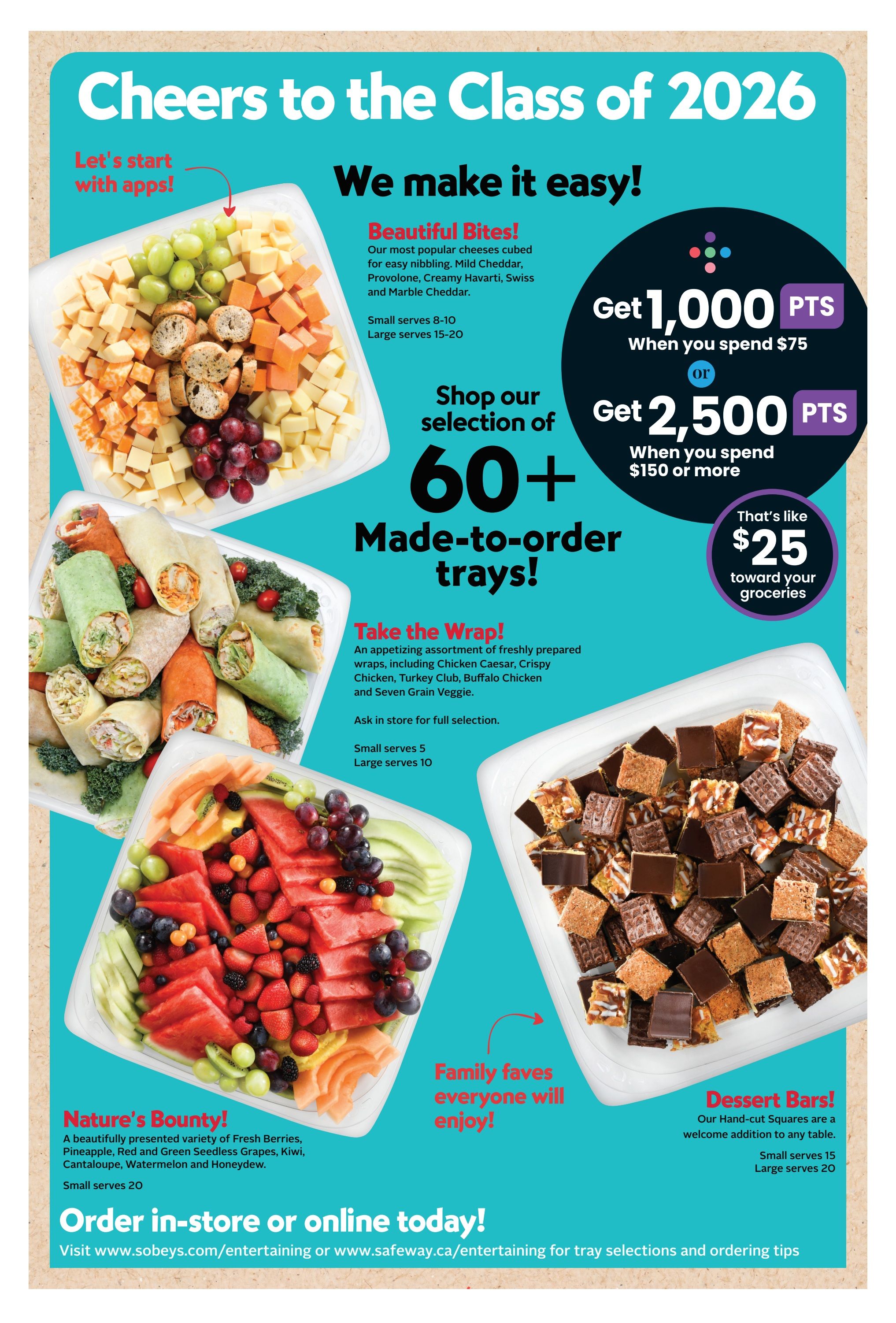 Cheers to the Class of 2026

Let's start with apps!

We make it easy!

Beautiful Bites!
Our most popular cheeses cubed for easy nibbling. Mild Cheddar, Provolone, Creamy Havarti, Swiss and Marble Cheddar.

Small serves 8-10
Large serves 15-20

Get 1,000 PTS
When you spend $75
or
Get 2,500 PTS
When you spend $150 or more

That's like $25 toward your groceries

Shop our selection of
60+
Made-to-order trays!

Take the Wrap!
An appetizing assortment of freshly prepared wraps, including Chicken Caesar, Crispy Chicken, Turkey Club, Buffalo Chicken and Seven Grain Veggie.

Ask in store for full selection.

Small serves 5
Large serves 10

Family faves everyone will enjoy!

Nature's Bounty!
A beautifully presented variety of Fresh Berries, Pineapple, Red and Green Seedless Grapes, Kiwi, Cantaloupe, Watermelon and Honeydew.

Small serves 20

Dessert Bars!
Our Hand-cut Squares are a welcome addition to any table.

Small serves 15
Large serves 20

Order in-store or online today!
Visit www.sobeys.com/entertaining or www.safeway.ca/entertaining for tray selections and ordering tips